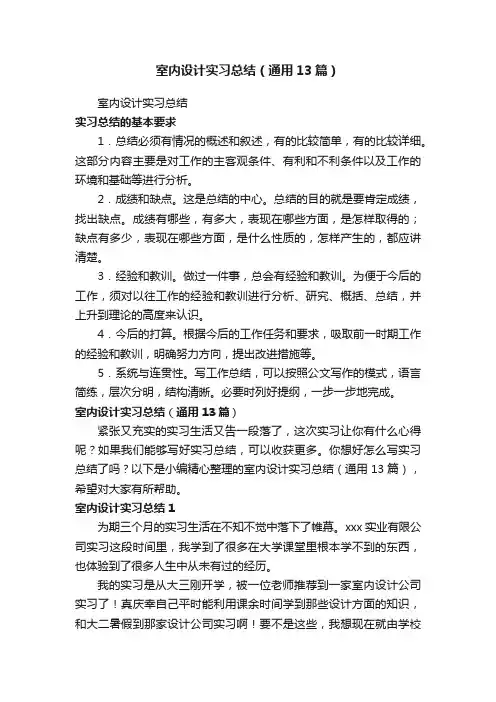 室内设计实习总结（通用13篇）

室内设计实习总结

实习总结的基本要求

1．总结必须有情况的概述和叙述，有的比较简单，有的比较详细。这部分内容主要是对工作的主客观条件、有利和不利条件以及工作的环境和基础等进行分析。

2．成绩和缺点。这是总结的中心。总结的目的就是要肯定成绩，找出缺点。成绩有哪些，有多大，表现在哪些方面，是怎样取得的；缺点有多少，表现在哪些方面，是什么性质的，怎样产生的，都应讲清楚。

3．经验和教训。做过一件事，总会有经验和教训。为便于今后的工作，须对以往工作的经验和教训进行分析、研究、概括、总结，并上升到理论的高度来认识。

4．今后的打算。根据今后的工作任务和要求，吸取前一时期工作的经验和教训，明确努力方向，提出改进措施等。

5．系统与连贯性。写工作总结，可以按照公文写作的模式，语言简练，层次分明，结构清晰。必要时列好提纲，一步一步地完成。

室内设计实习总结（通用13篇）

紧张又充实的实习生活又告一段落了，这次实习让你有什么心得呢？如果我们能够写好实习总结，可以收获更多。你想好怎么写实习总结了吗？以下是小编精心整理的室内设计实习总结（通用13篇），希望对大家有所帮助。

室内设计实习总结1

为期三个月的实习生活在不知不觉中落下了帷幕。xxx实业有限公司实习这段时间里，我学到了很多在大学课堂里根本学不到的东西，也体验到了很多人生中从未有过的经历。

我的实习是从大三刚开学，被一位老师推荐到一家室内设计公司实习了！真庆幸自己平时能利用课余时间学到那些设计方面的知识，和大二暑假到那家设计公司实习啊！要不是这些，我想现在就由学校